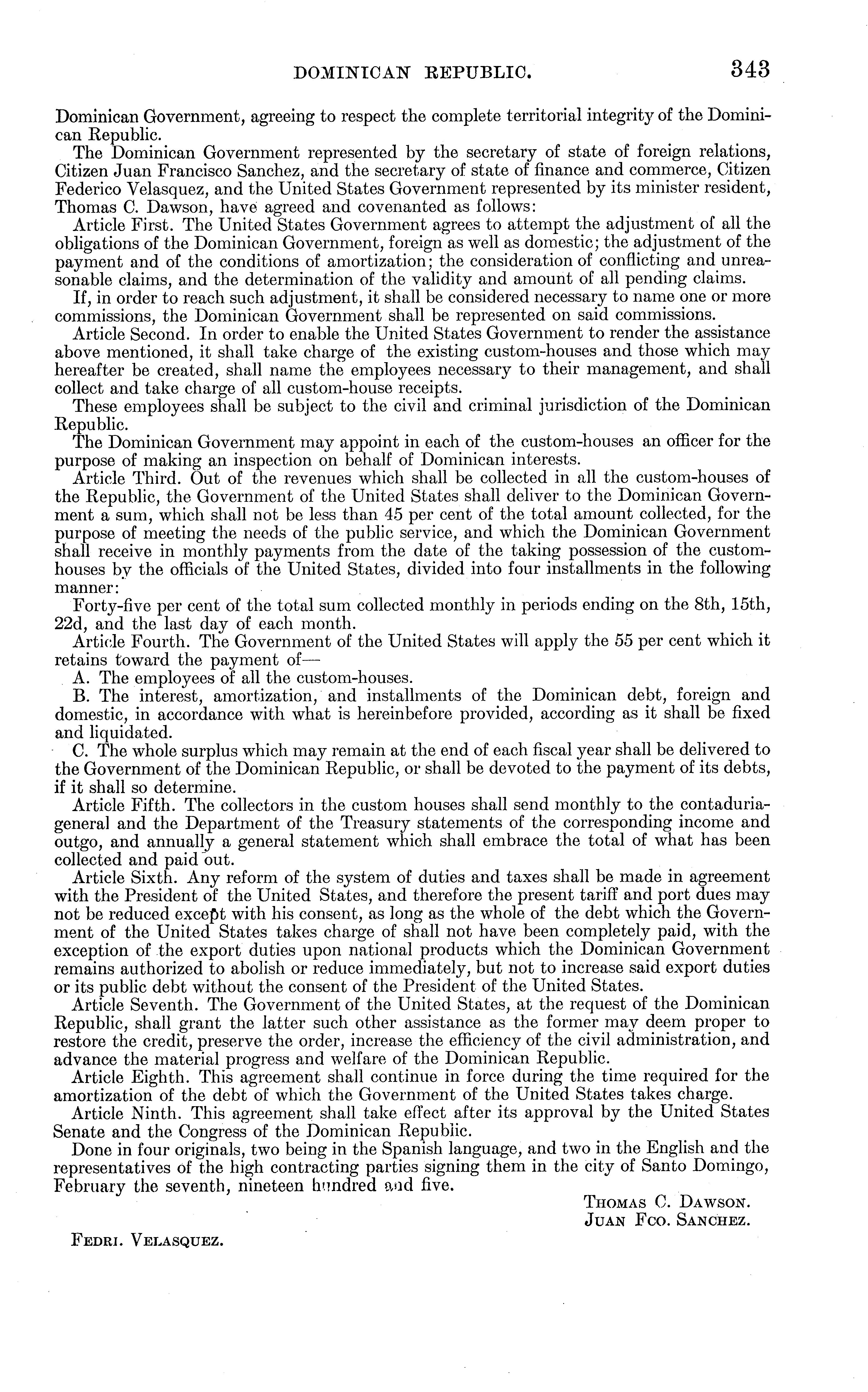 DOMINICAN REPUBLIC. 343

Dominican Government, agreeing to respect the complete territorial integrity of the Dominican Republic.

The Dominican Government represented by the secretary of state of foreign relations, Citizen Juan Francisco Sanchez, and the secretary of state of finance and commerce, Citizen Federico Velasquez, and the United States Government represented by its minister resident, Thomas C. Dawson, have agreed and covenanted as follows:

Article First. The United States Government agrees to attempt the adjustment of all the obligations of the Dominican Government, foreign as well as domestic; the adjustment of the payment and of the conditions of amortization; the consideration of conflicting and unreasonable claims, and the determination of the validity and amount of all pending claims.

If, in order to reach such adjustment, it shall be considered necessary to name one or more commissions, the Dominican Government shall be represented on said commissions.

Article Second. In order to enable the United States Government to render the assistance above mentioned, it shall take charge of the existing custom-houses and those which may hereafter be created, shall name the employees necessary to their management, and shall collect and take charge of all custom-house receipts.

These employees shall be subject to the civil and criminal jurisdiction of the Dominican Republic.

The Dominican Government may appoint in each of the custom-houses an officer for the purpose of making an inspection on behalf of Dominican interests.

Article Third. Out of the revenues which shall be collected in all the custom-houses of the Republic, the Government of the United States shall deliver to the Dominican Government a sum, which shall not be less than 45 per cent of the total amount collected, for the purpose of meeting the needs of the public service, and which the Dominican Government shall receive in monthly payments from the date of the taking possession of the custom-houses by the officials of the United States, divided into four installments in the following manner:

Forty-five per cent of the total sum collected monthly in periods ending on the 8th, 15th, 22d, and the last day of each month.

Article Fourth. The Government of the United States will apply the 55 per cent which it retains toward the payment of—

A. The employees of all the custom-houses.

B. The interest, amortization, and installments of the Dominican debt, foreign and domestic, in accordance with what is hereinbefore provided, according as it shall be fixed and liquidated.

C. The whole surplus which may remain at the end of each fiscal year shall be delivered to the Government of the Dominican Republic, or shall be devoted to the payment of its debts, if it shall so determine.

Article Fifth. The collectors in the custom houses shall send monthly to the contaduria-general and the Department of the Treasury statements of the corresponding income and outgo, and annually a general statement which shall embrace the total of what has been collected and paid out.

Article Sixth. Any reform of the system of duties and taxes shall be made in agreement with the President of the United States, and therefore the present tariff and port dues may not be reduced except with his consent, as long as the whole of the debt which the Government of the United States takes charge of shall not have been completely paid, with the exception of the export duties upon national products which the Dominican Government remains authorized to abolish or reduce immediately, but not to increase said export duties or its public debt without the consent of the President of the United States.

Article Seventh. The Government of the United States, at the request of the Dominican Republic, shall grant the latter such other assistance as the former may deem proper to restore the credit, preserve the order, increase the efficiency of the civil administration, and advance the material progress and welfare of the Dominican Republic.

Article Eighth. This agreement shall continue in force during the time required for the amortization of the debt of which the Government of the United States takes charge.

Article Ninth. This agreement shall take effect after its approval by the United States Senate and the Congress of the Dominican Republic.

Done in four originals, two being in the Spanish language, and two in the English and the representatives of the high contracting parties signing them in the city of Santo Domingo, February the seventh, nineteen hundred and five.

THOMAS C. DAWSON.
JUAN FCO. SANCHEZ.

FEDRI. VELASQUEZ.